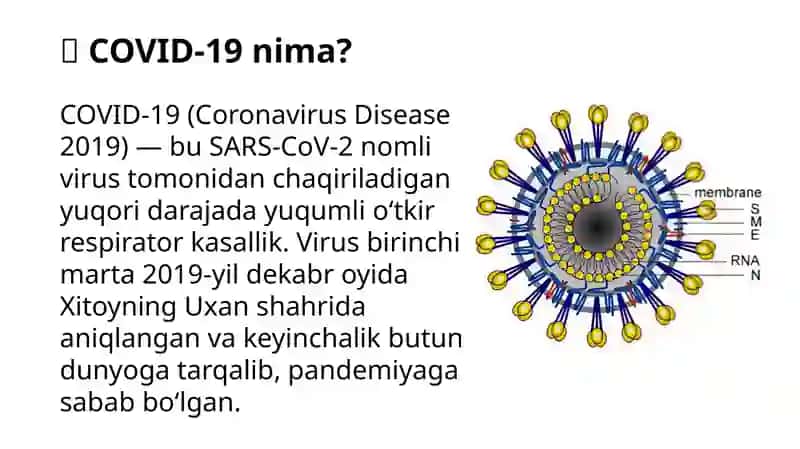 COVID-19 nima?

COVID-19 (Coronavirus Disease 2019) — bu SARS-CoV-2 nomli virus tomonidan chaqiriladigan yuqori darajada yuqumli o‘tkir respirator kasallik. Virus birinchi marta 2019-yil dekabr oyida Xitoyning Uxan shahrida aniqlangan va keyinchalik butun dunyoga tarqalib, pandemiyaga sabab bo‘lgan.

membrane
S
M
E
RNA
N